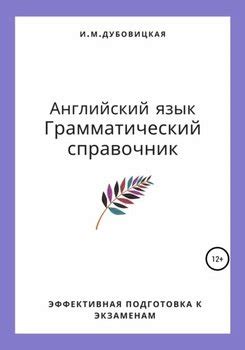 И.М.ДУБОВИЦКАЯ

Английский язык
Грамматический
справочник

12+

ЭФФЕКТИВНАЯ ПОДГОТОВКА К ЭКЗАМЕНАМ